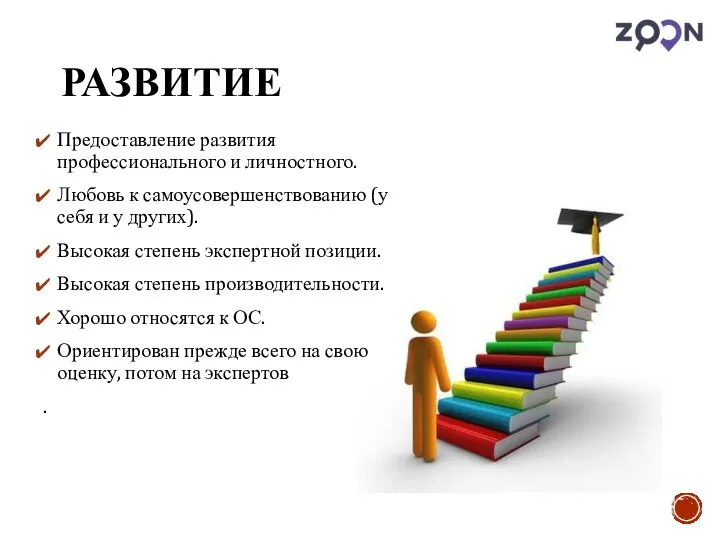 ZOON

РАЗВИТИЕ

✔ Предоставление развития профессионального и личностного.

✔ Любовь к самоусовершенствованию (у себя и у других).

✔ Высокая степень экспертной позиции.

✔ Высокая степень производительности.

✔ Хорошо относятся к ОС.

✔ Ориентирован прежде всего на свою оценку, потом на экспертов

.